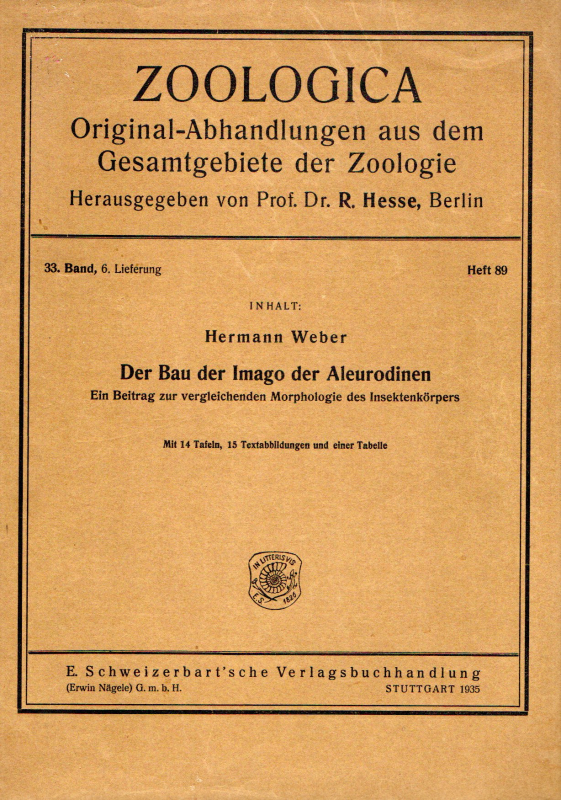 ZOOLOGICA
Original-Abhandlungen aus dem Gesamtgebiete der Zoologie
Herausgegeben von Prof. Dr. R. Hesse, Berlin

33. Band, 6. Lieferung

Heft 89

INHALT:

Hermann Weber

Der Bau der Imago der Aleurodinen
Ein Beitrag zur vergleichenden Morphologie des Insektenkörpers

Mit 14 Tafeln, 15 Textabbildungen und einer Tabelle

IN LITTERIS VIS
E. S. 1826

E. Schweizerbart'sche Verlagsbuchhandlung
(Erwin Nägele) G. m. b. H.

STUTTGART 1935